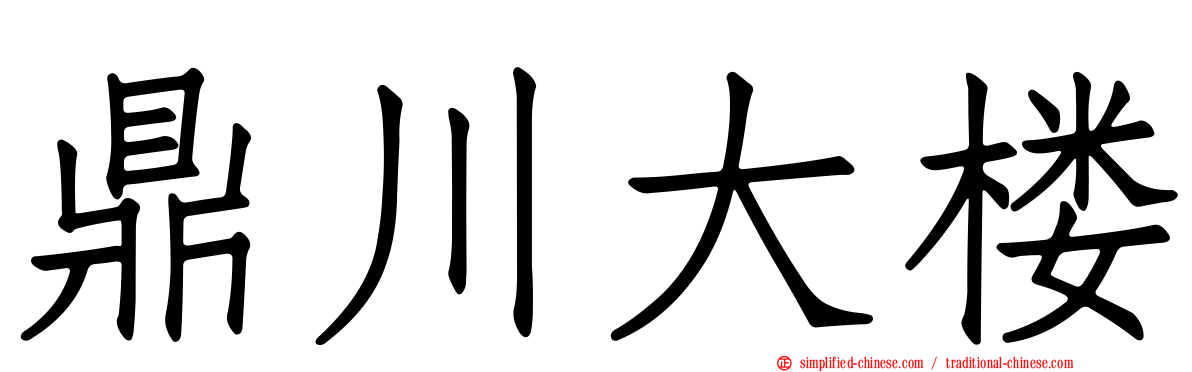 鼎川大楼

simplified-chinese.com / traditional-chinese.com